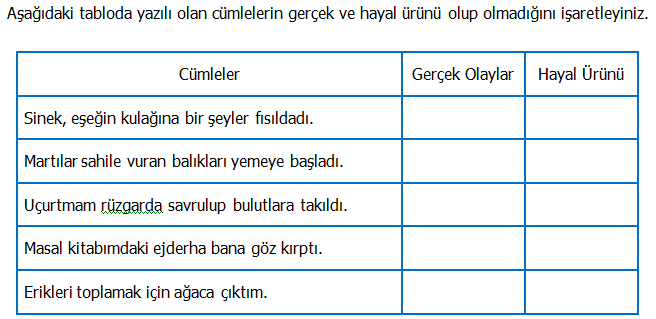 Aşağıdaki tabloda yazılı olan cümlelerin gerçek ve hayal ürünü olup olmadığını işaretleyiniz.

| Cümleler | Gerçek Olaylar | Hayal Ürünü |
|---|---|---|
| Sinek, eşeğin kulağına bir şeyler fısıldadı. | | |
| Martılar sahile vuran balıkları yemeye başladı. | | |
| Uçurtmam rüzgarda savrulup bulutlara takıldı. | | |
| Masal kitabımdaki ejderha bana göz kırptı. | | |
| Erikleri toplamak için ağaca çıktım. | | |